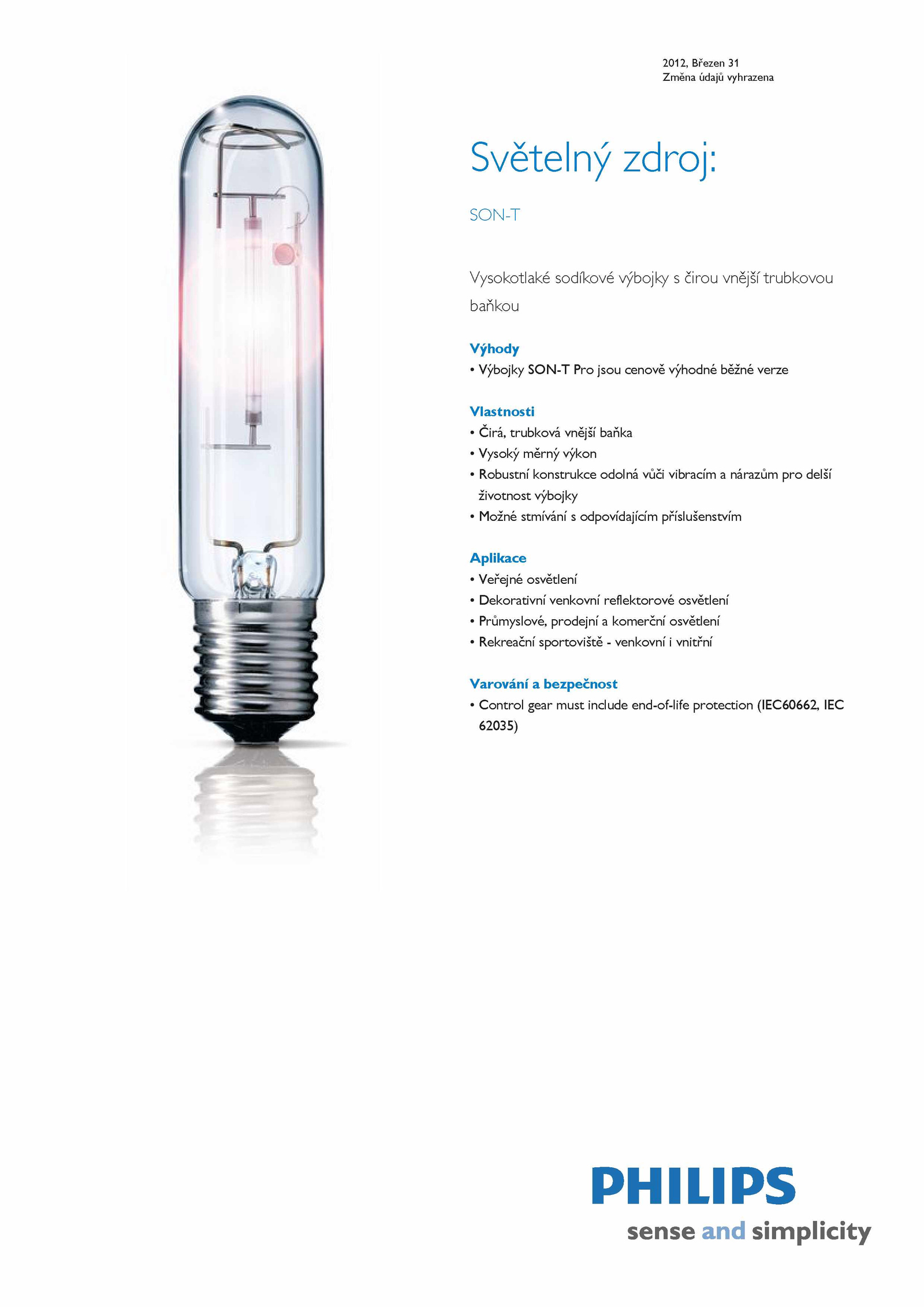 2012, Březen 31
Změna údajů vyhrazena

Světelný zdroj:

SON-T

Vysokotlaké sodíkové výbojky s čirou vnější trubkovou baňkou

Výhody
• Výbojky SON-T Pro jsou cenově výhodné běžné verze

Vlastnosti
• Čirá, trubková vnější baňka
• Vysoký měrný výkon
• Robustní konstrukce odolná vůči vibracím a nárazům pro delší životnost výbojky
• Možné stmívání s odpovídajícím příslušenstvím

Aplikace
• Veřejné osvětlení
• Dekorativní venkovní reflektorové osvětlení
• Průmyslové, prodejní a komerční osvětlení
• Rekreační sportoviště - venkovní i vnitřní

Varování a bezpečnost
• Control gear must include end-of-life protection (IEC60662, IEC 62035)

PHILIPS
sense and simplicity